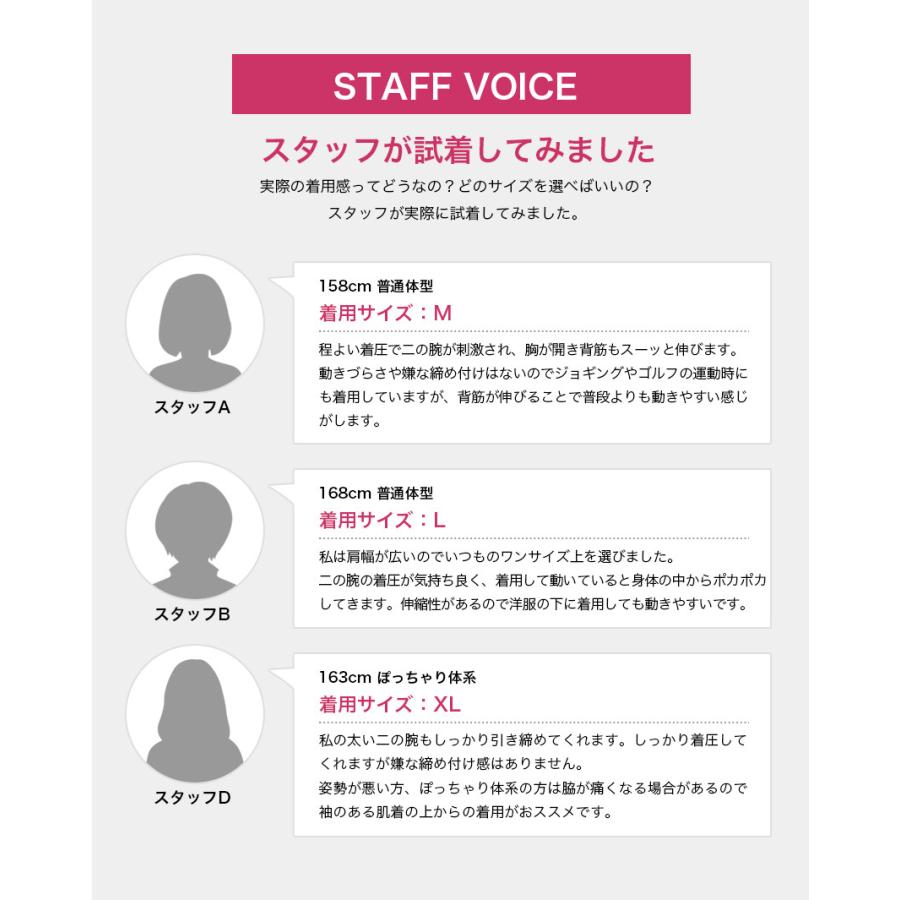 STAFF VOICE

スタッフが試着してみました

実際の着用感ってどうなの？どのサイズを選べばいいの？
スタッフが実際に試着してみました。

スタッフA

158cm 普通体型
着用サイズ：M

程よい着圧で二の腕が刺激され、胸が開き背筋もスーッと伸びます。動きづらさや嫌な締め付けはないのでジョギングやゴルフの運動時にも着用していますが、背筋が伸びることで普段よりも動きやすい感じがします。

スタッフB

168cm 普通体型
着用サイズ：L

私は肩幅が広いのでいつものワンサイズ上を選びました。
二の腕の着圧が気持ち良く、着用して動いていると身体の中からポカポカしてきます。伸縮性があるので洋服の下に着用しても動きやすいです。

スタッフD

163cm ぽっちゃり体系
着用サイズ：XL

私の太い二の腕もしっかり引き締めてくれます。しっかり着圧してくれますが嫌な締め付け感はありません。
姿勢が悪い方、ぽっちゃり体系の方は脇が痛くなる場合があるので袖のある肌着の上からの着用がおススメです。